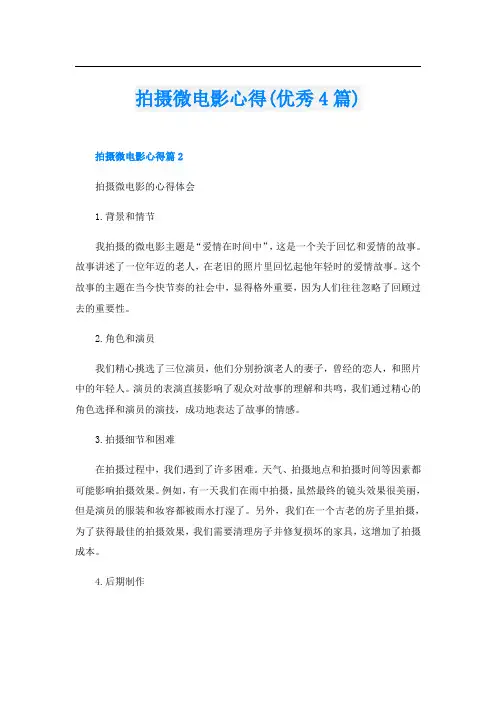 拍摄微电影心得(优秀4篇)

拍摄微电影心得篇2

拍摄微电影的心得体会

1.背景和情节

我拍摄的微电影主题是“爱情在时间中”，这是一个关于回忆和爱情的故事。故事讲述了一位年迈的老人，在老旧的照片里回忆起他年轻时的爱情故事。这个故事的主题在当今快节奏的社会中，显得格外重要，因为人们往往忽略了回顾过去的重要性。

2.角色和演员

我们精心挑选了三位演员，他们分别扮演老人的妻子，曾经的恋人，和照片中的年轻人。演员的表演直接影响了观众对故事的理解和共鸣，我们通过精心的角色选择和演员的演技，成功地表达了故事的情感。

3.拍摄细节和困难

在拍摄过程中，我们遇到了许多困难，天气、拍摄地点和拍摄时间等因素都可能影响拍摄效果。例如，有一天我们在雨中拍摄，虽然最终的镜头效果很美丽，但是演员的服装和妆容都被雨水打湿了。另外，我们在一个古老的房子里拍摄，为了获得最佳的拍摄效果，我们需要清理房子并修复损坏的家具，这增加了拍摄成本。

4.后期制作